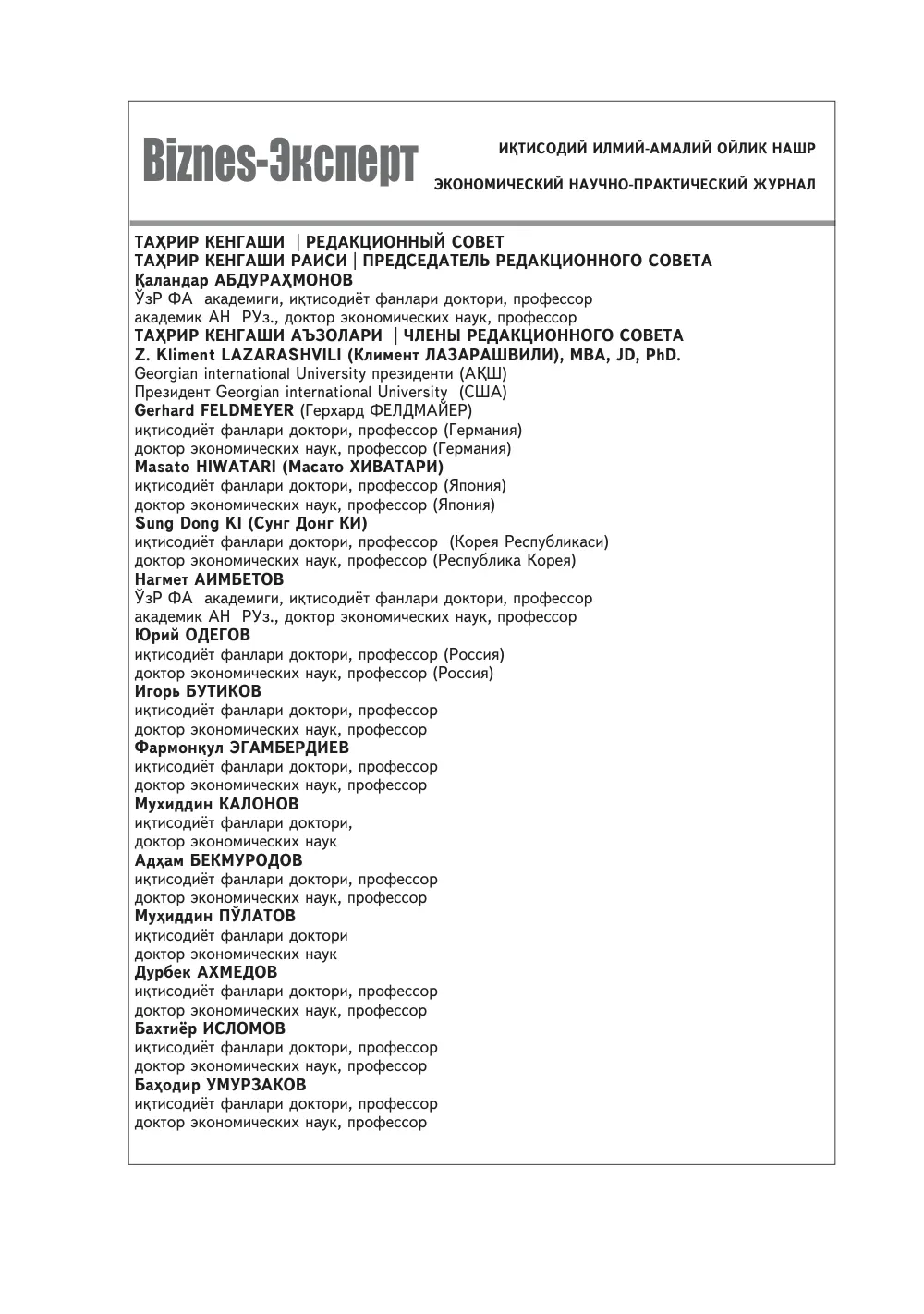 Biznes-Эксперт

ИҚТИСОДИЙ ИЛМИЙ-АМАЛИЙ ОЙЛИК НАШР

ЭКОНОМИЧЕСКИЙ НАУЧНО-ПРАКТИЧЕСКИЙ ЖУРНАЛ

ТАҲРИР КЕНГАШИ | РЕДАКЦИОННЫЙ СОВЕТ
ТАҲРИР КЕНГАШИ РАИСИ | ПРЕДСЕДАТЕЛЬ РЕДАКЦИОННОГО СОВЕТА
Қаландар АБДУРАҲМОНОВ
ЎзР ФА академиги, иқтисодиёт фанлари доктори, профессор
академик АН РУз., доктор экономических наук, профессор
ТАҲРИР КЕНГАШИ АЪЗОЛАРИ | ЧЛЕНЫ РЕДАКЦИОННОГО СОВЕТА
Z. Kliment LAZARASHVILI (Климент ЛАЗАРАШВИЛИ), MBA, JD, PhD.
Georgian international University президенти (АҚШ)
Президент Georgian international University (США)
Gerhard FELDMEYER (Герхард ФЕЛДМАЙЕР)
иқтисодиёт фанлари доктори, профессор (Германия)
доктор экономических наук, профессор (Германия)
Masato HIWATARI (Масато ХИВАТАРИ)
иқтисодиёт фанлари доктори, профессор (Япония)
доктор экономических наук, профессор (Япония)
Sung Dong KI (Сунг Донг КИ)
иқтисодиёт фанлари доктори, профессор (Корея Республикаси)
доктор экономических наук, профессор (Республика Корея)
Нагмет АИМБЕТОВ
ЎзР ФА академиги, иқтисодиёт фанлари доктори, профессор
академик АН РУз., доктор экономических наук, профессор
Юрий ОДЕГОВ
иқтисодиёт фанлари доктори, профессор (Россия)
доктор экономических наук, профессор (Россия)
Игорь БУТИКОВ
иқтисодиёт фанлари доктори, профессор
доктор экономических наук, профессор
Фармонқул ЭГАМБЕРДИЕВ
иқтисодиёт фанлари доктори, профессор
доктор экономических наук, профессор
Мухиддин КАЛОНОВ
иқтисодиёт фанлари доктори,
доктор экономических наук
Адҳам БЕКМУРОДОВ
иқтисодиёт фанлари доктори, профессор
доктор экономических наук, профессор
Муҳиддин ПЎЛАТОВ
иқтисодиёт фанлари доктори
доктор экономических наук
Дурбек АХМЕДОВ
иқтисодиёт фанлари доктори, профессор
доктор экономических наук, профессор
Бахтиёр ИСЛОМОВ
иқтисодиёт фанлари доктори, профессор
доктор экономических наук, профессор
Баҳодир УМУРЗАКОВ
иқтисодиёт фанлари доктори, профессор
доктор экономических наук, профессор